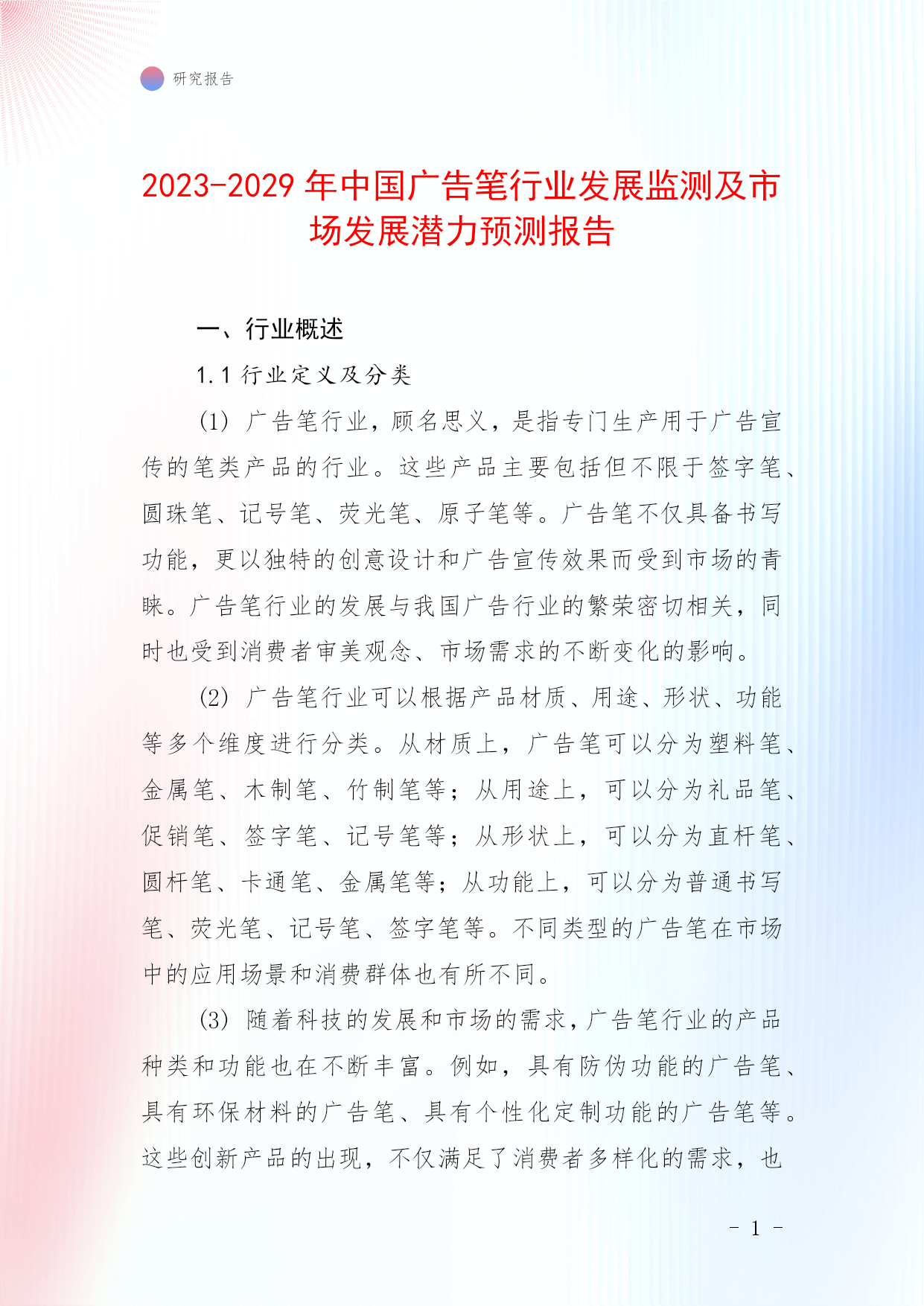 研究报告

2023-2029 年中国广告笔行业发展监测及市场发展潜力预测报告

一、行业概述

1.1 行业定义及分类

(1) 广告笔行业，顾名思义，是指专门生产用于广告宣传的笔类产品的行业。这些产品主要包括但不限于签字笔、圆珠笔、记号笔、荧光笔、原子笔等。广告笔不仅具备书写功能，更以独特的创意设计和广告宣传效果而受到市场的青睐。广告笔行业的发展与我国广告行业的繁荣密切相关，同时也受到消费者审美观念、市场需求的不断变化的影响。

(2) 广告笔行业可以根据产品材质、用途、形状、功能等多个维度进行分类。从材质上，广告笔可以分为塑料笔、金属笔、木制笔、竹制笔等；从用途上，可以分为礼品笔、促销笔、签字笔、记号笔等；从形状上，可以分为直杆笔、圆杆笔、卡通笔、金属笔等；从功能上，可以分为普通书写笔、荧光笔、记号笔、签字笔等。不同类型的广告笔在市场中的应用场景和消费群体也有所不同。

(3) 随着科技的发展和市场的需求，广告笔行业的产品种类和功能也在不断丰富。例如，具有防伪功能的广告笔、具有环保材料的广告笔、具有个性化定制功能的广告笔等。这些创新产品的出现，不仅满足了消费者多样化的需求，也

- 1 -